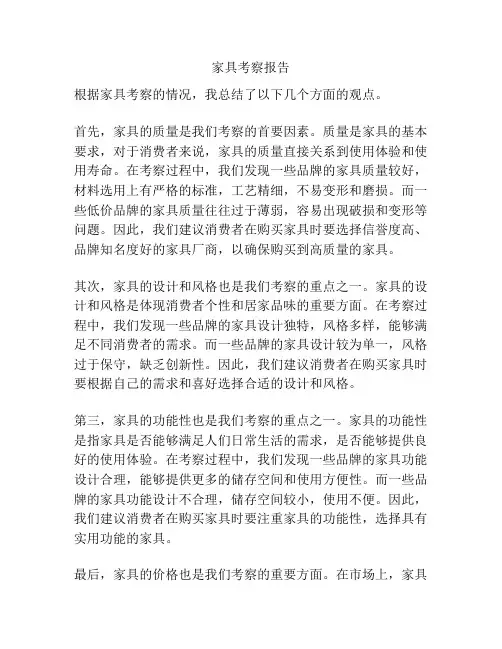 家具考察报告

根据家具考察的情况，我总结了以下几个方面的观点。

首先，家具的质量是我们考察的首要因素。质量是家具的基本要求，对于消费者来说，家具的质量直接关系到使用体验和使用寿命。在考察过程中，我们发现一些品牌的家具质量较好，材料选用上有严格的标准，工艺精细，不易变形和磨损。而一些低价品牌的家具质量往往过于薄弱，容易出现破损和变形等问题。因此，我们建议消费者在购买家具时要选择信誉度高、品牌知名度好的家具厂商，以确保购买到高质量的家具。

其次，家具的设计和风格也是我们考察的重点之一。家具的设计和风格是体现消费者个性和居家品味的重要方面。在考察过程中，我们发现一些品牌的家具设计独特，风格多样，能够满足不同消费者的需求。而一些品牌的家具设计较为单一，风格过于保守，缺乏创新性。因此，我们建议消费者在购买家具时要根据自己的需求和喜好选择合适的设计和风格。

第三，家具的功能性也是我们考察的重点之一。家具的功能性是指家具是否能够满足人们日常生活的需求，是否能够提供良好的使用体验。在考察过程中，我们发现一些品牌的家具功能设计合理，能够提供更多的储存空间和使用方便性。而一些品牌的家具功能设计不合理，储存空间较小，使用不便。因此，我们建议消费者在购买家具时要注重家具的功能性，选择具有实用功能的家具。

最后，家具的价格也是我们考察的重要方面。在市场上，家具